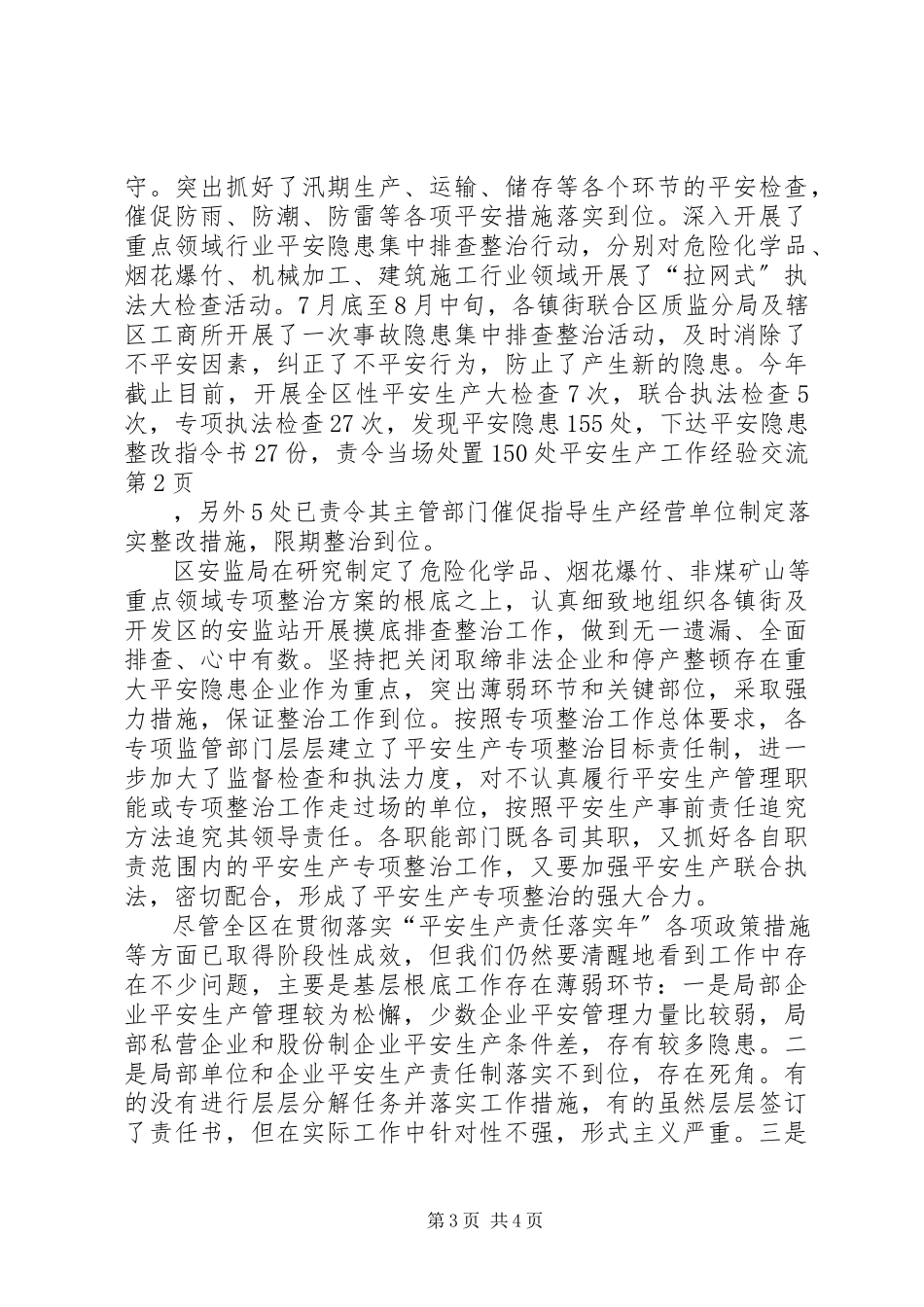 守。突出抓好了汛期生产、运输、储存等各个环节的平安检查，催促防雨、防潮、防雷等各项平安措施落实到位。深入开展了重点领域行业平安隐患集中排查整治行动，分别对危险化学品、烟花爆竹、机械加工、建筑施工行业领域开展了“拉网式”执法大检查活动。7月底至8月中旬，各镇街联合区质监分局及辖区工商所开展了一次事故隐患集中排查整治活动，及时消除了不平安因素，纠正了不平安行为，防止了产生新的隐患。今年截止目前，开展全区性平安生产大检查7次，联合执法检查5次，专项执法检查27次，发现平安隐患155处，下达平安隐患整改指令书27份，责令当场处置150处平安生产工作经验交流第2页

，另外5处已责令其主管部门催促指导生产经营单位制定落实整改措施，限期整治到位。

区安监局在研究制定了危险化学品、烟花爆竹、非煤矿山等重点领域专项整治方案的根底之上，认真细致地组织各镇街及开发区的安监站开展摸底排查整治工作，做到无一遗漏、全面排查、心中有数。坚持把关闭取缔非法企业和停产整顿存在重大平安隐患企业作为重点，突出薄弱环节和关键部位，采取强力措施，保证整治工作到位。按照专项整治工作总体要求，各专项监管部门层层建立了平安生产专项整治目标责任制，进一步加大了监督检查和执法力度，对不认真履行平安生产管理职能或专项整治工作走过场的单位，按照平安生产事前责任追究方法追究其领导责任。各职能部门既各司其职，又抓好各自职责范围内的平安生产专项整治工作，又要加强平安生产联合执法，密切配合，形成了平安生产专项整治的强大合力。

尽管全区在贯彻落实“平安生产责任落实年”各项政策措施等方面已取得阶段性成效，但我们仍然要清醒地看到工作中存在不少问题，主要是基层根底工作存在薄弱环节：一是局部企业平安生产管理较为松懈，少数企业平安管理力量比较弱，局部私营企业和股份制企业平安生产条件差，存有较多隐患。二是局部单位和企业平安生产责任制落实不到位，存在死角。有的没有进行层层分解任务并落实工作措施，有的虽然层层签订了责任书，但在实际工作中针对性不强，形式主义严重。三是

第3页 共4页